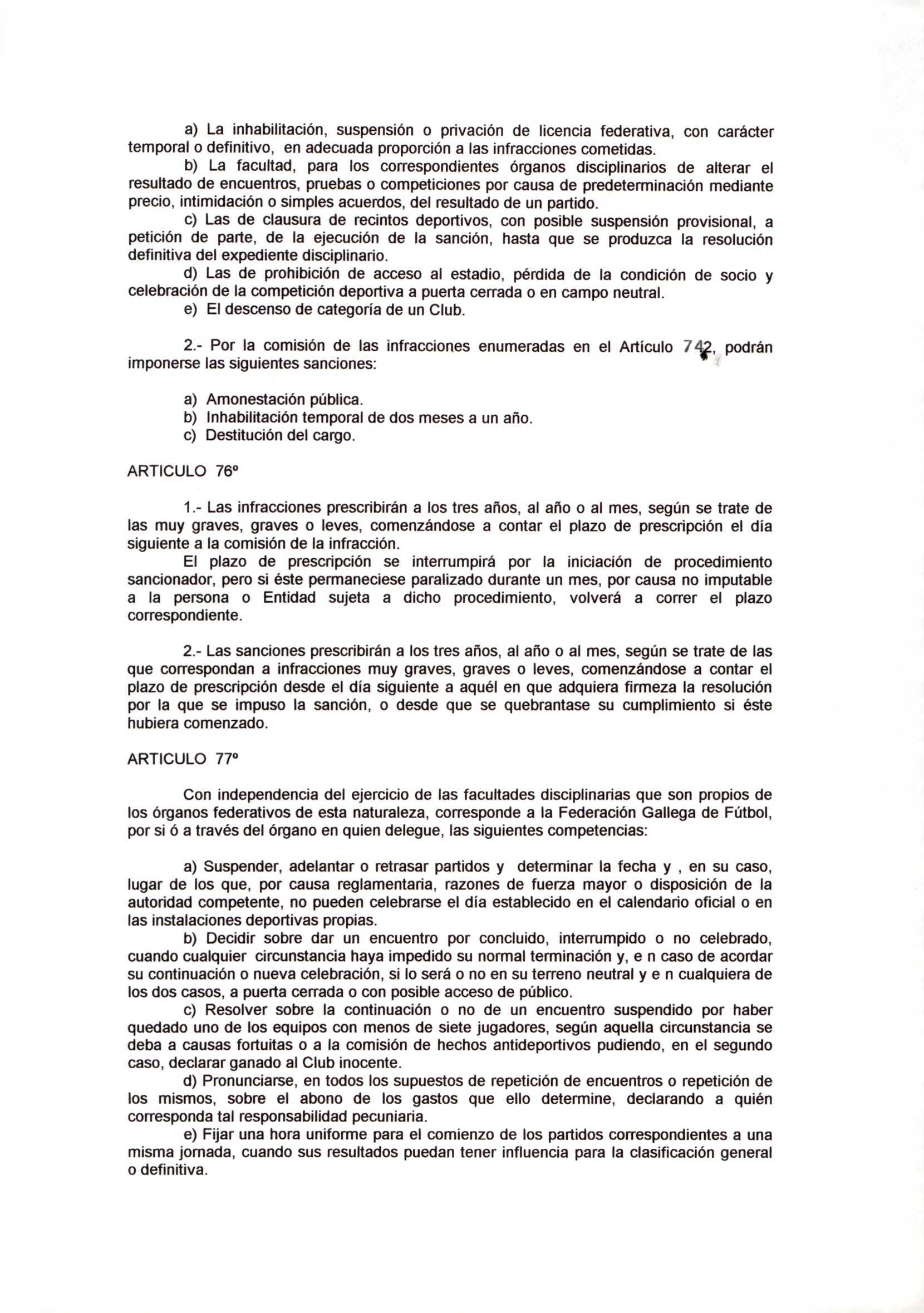 a) La inhabilitación, suspensión o privación de licencia federativa, con carácter temporal o definitivo, en adecuada proporción a las infracciones cometidas.

b) La facultad, para los correspondientes órganos disciplinarios de alterar el resultado de encuentros, pruebas o competiciones por causa de predeterminación mediante precio, intimidación o simples acuerdos, del resultado de un partido.

c) Las de clausura de recintos deportivos, con posible suspensión provisional, a petición de parte, de la ejecución de la sanción, hasta que se produzca la resolución definitiva del expediente disciplinario.

d) Las de prohibición de acceso al estadio, pérdida de la condición de socio y celebración de la competición deportiva a puerta cerrada o en campo neutral.

e) El descenso de categoría de un Club.

2.- Por la comisión de las infracciones enumeradas en el Artículo 742, podrán imponerse las siguientes sanciones:

a) Amonestación pública.
b) Inhabilitación temporal de dos meses a un año.
c) Destitución del cargo.

ARTICULO 76º

1.- Las infracciones prescribirán a los tres años, al año o al mes, según se trate de las muy graves, graves o leves, comenzándose a contar el plazo de prescripción el día siguiente a la comisión de la infracción.

El plazo de prescripción se interrumpirá por la iniciación de procedimiento sancionador, pero si éste permaneciese paralizado durante un mes, por causa no imputable a la persona o Entidad sujeta a dicho procedimiento, volverá a correr el plazo correspondiente.

2.- Las sanciones prescribirán a los tres años, al año o al mes, según se trate de las que correspondan a infracciones muy graves, graves o leves, comenzándose a contar el plazo de prescripción desde el día siguiente a aquél en que adquiera firmeza la resolución por la que se impuso la sanción, o desde que se quebrantase su cumplimiento si éste hubiera comenzado.

ARTICULO 77º

Con independencia del ejercicio de las facultades disciplinarias que son propios de los órganos federativos de esta naturaleza, corresponde a la Federación Gallega de Fútbol, por si ó a través del órgano en quien delegue, las siguientes competencias:

a) Suspender, adelantar o retrasar partidos y determinar la fecha y , en su caso, lugar de los que, por causa reglamentaria, razones de fuerza mayor o disposición de la autoridad competente, no pueden celebrarse el día establecido en el calendario oficial o en las instalaciones deportivas propias.

b) Decidir sobre dar un encuentro por concluido, interrumpido o no celebrado, cuando cualquier circunstancia haya impedido su normal terminación y, e n caso de acordar su continuación o nueva celebración, si lo será o no en su terreno neutral y e n cualquiera de los dos casos, a puerta cerrada o con posible acceso de público.

c) Resolver sobre la continuación o no de un encuentro suspendido por haber quedado uno de los equipos con menos de siete jugadores, según aquella circunstancia se deba a causas fortuitas o a la comisión de hechos antideportivos pudiendo, en el segundo caso, declarar ganado al Club inocente.

d) Pronunciarse, en todos los supuestos de repetición de encuentros o repetición de los mismos, sobre el abono de los gastos que ello determine, declarando a quién corresponda tal responsabilidad pecuniaria.

e) Fijar una hora uniforme para el comienzo de los partidos correspondientes a una misma jornada, cuando sus resultados puedan tener influencia para la clasificación general o definitiva.